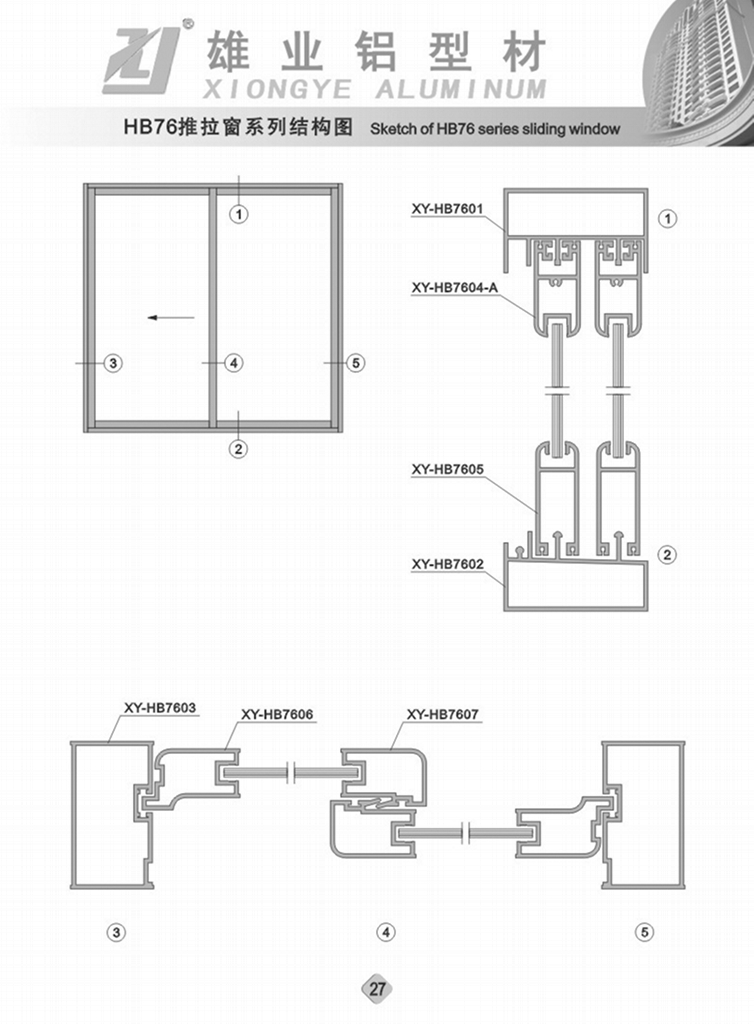 雄业铝型材
XIONGYE ALUMINUM

HB76推拉窗系列结构图 Sketch of HB76 series sliding window

①
③
④
⑤
②

XY-HB7601
①
XY-HB7604-A
XY-HB7605
②
XY-HB7602

XY-HB7603
XY-HB7606
XY-HB7607

③
④
⑤

27